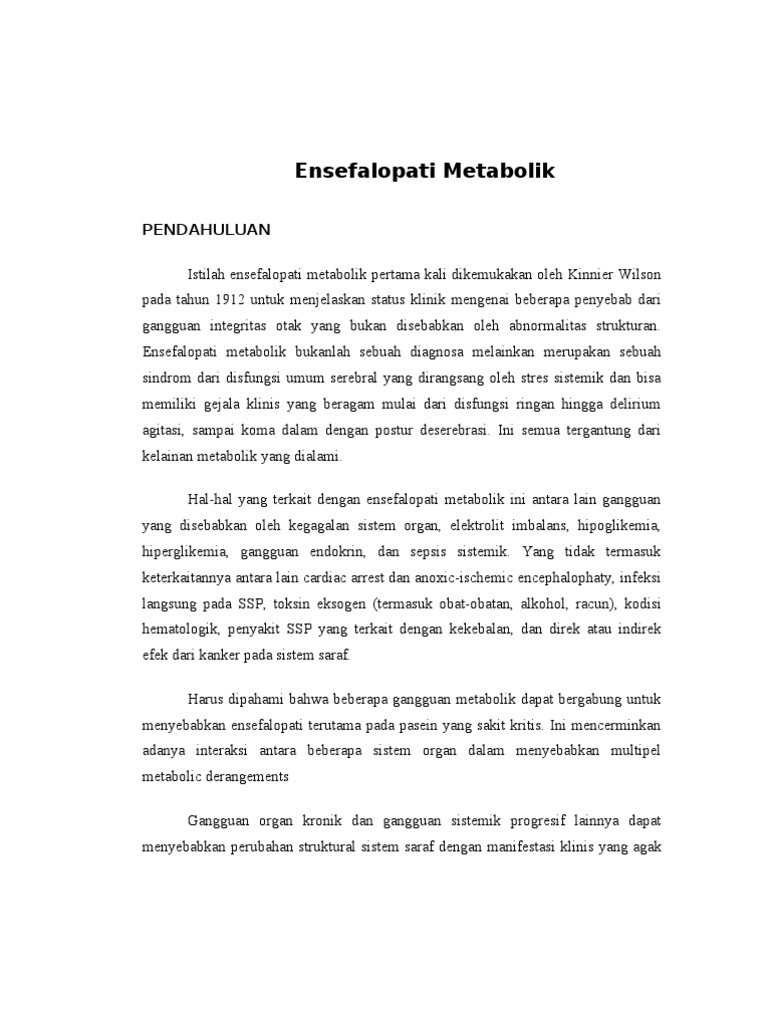 Ensefalopati Metabolik

PENDAHULUAN

Istilah ensefalopati metabolik pertama kali dikemukakan oleh Kinnier Wilson pada tahun 1912 untuk menjelaskan status klinik mengenai beberapa penyebab dari gangguan integritas otak yang bukan disebabkan oleh abnormalitas strukturan. Ensefalopati metabolik bukanlah sebuah diagnosa melainkan merupakan sebuah sindrom dari disfungsi umum serebral yang dirangsang oleh stres sistemik dan bisa memiliki gejala klinis yang beragam mulai dari disfungsi ringan hingga delirium agitasi, sampai koma dalam dengan postur deserebrasi. Ini semua tergantung dari kelainan metabolik yang dialami.

Hal-hal yang terkait dengan ensefalopati metabolik ini antara lain gangguan yang disebabkan oleh kegagalan sistem organ, elektrolit imbalans, hipoglikemia, hiperglikemia, gangguan endokrin, dan sepsis sistemik. Yang tidak termasuk keterkaitannya antara lain cardiac arrest dan anoxic-ischemic encephalophaty, infeksi langsung pada SSP, toksin eksogen (termasuk obat-obatan, alkohol, racun), kodisi hematologik, penyakit SSP yang terkait dengan kekebalan, dan direk atau indirek efek dari kanker pada sistem saraf.

Harus dipahami bahwa beberapa gangguan metabolik dapat bergabung untuk menyebabkan ensefalopati terutama pada pasein yang sakit kritis. Ini mencerminkan adanya interaksi antara beberapa sistem organ dalam menyebabkan multipel metabolic derangements

Gangguan organ kronik dan gangguan sistemik progresif lainnya dapat menyebabkan perubahan struktural sistem saraf dengan manifestasi klinis yang agak